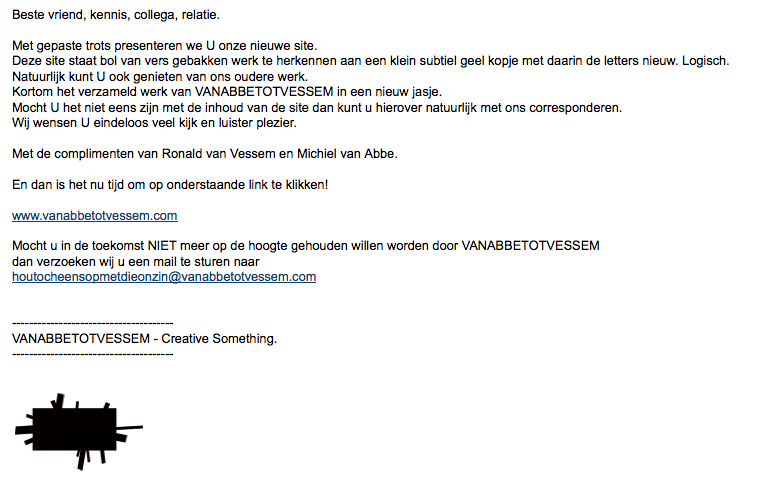 Beste vriend, kennis, collega, relatie.

Met gepaste trots presenteren we U onze nieuwe site.
Deze site staat bol van vers gebakken werk te herkennen aan een klein subtiel geel kopje met daarin de letters nieuw. Logisch.
Natuurlijk kunt U ook genieten van ons oudere werk.
Kortom het verzameld werk van VANABBETOTVESSEM in een nieuw jasje.
Mocht U het niet eens zijn met de inhoud van de site dan kunt u hierover natuurlijk met ons corresponderen.
Wij wensen U eindeloos veel kijk en luister plezier.

Met de complimenten van Ronald van Vessem en Michiel van Abbe.

En dan is het nu tijd om op onderstaande link te klikken!

www.vanabbetotvessem.com

Mocht u in de toekomst NIET meer op de hoogte gehouden willen worden door VANABBETOTVESSEM
dan verzoeken wij u een mail te sturen naar
houtocheensopmetdieonzin@vanabbetotvessem.com

--------------------------------------
VANABBETOTVESSEM - Creative Something.
--------------------------------------